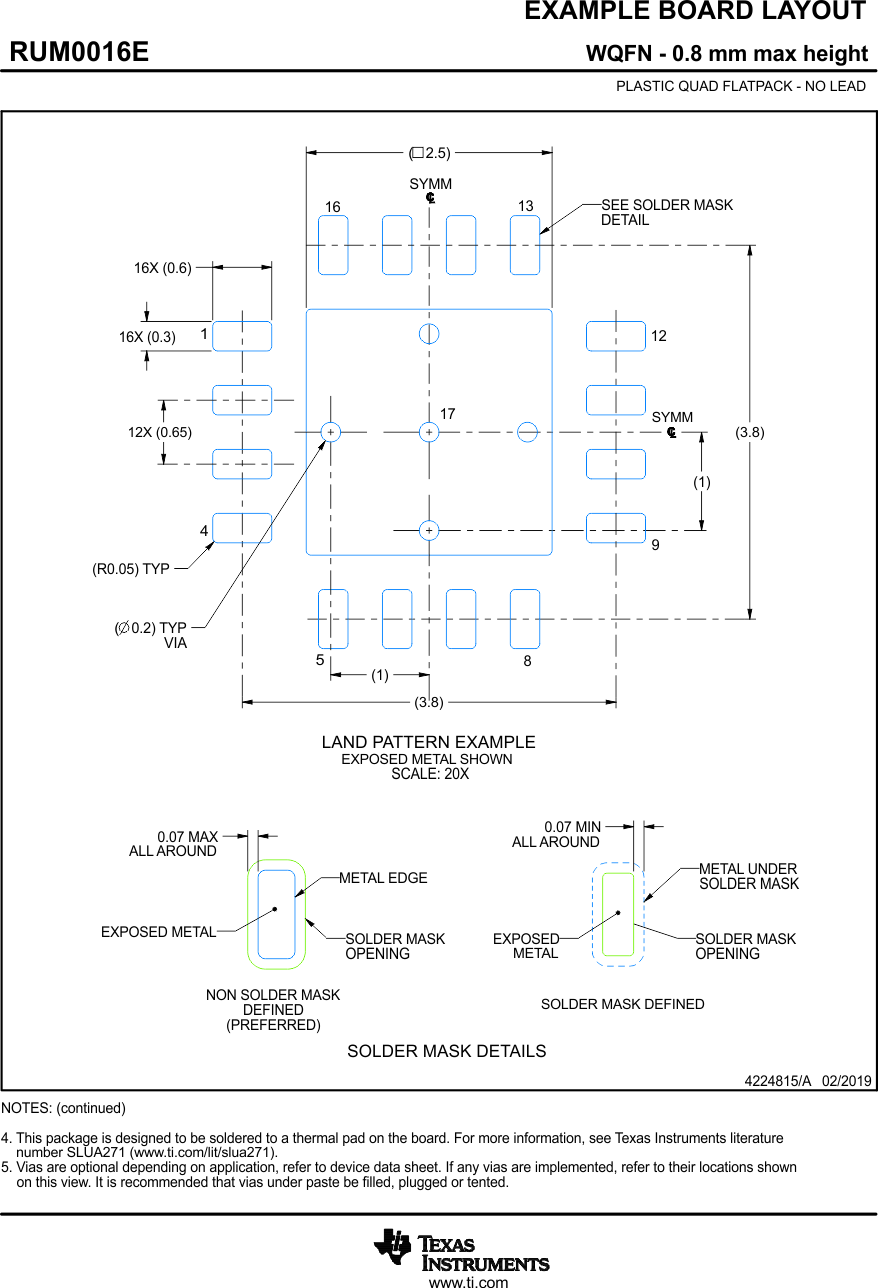 EXAMPLE BOARD LAYOUT

RUM0016E

WQFN - 0.8 mm max height

PLASTIC QUAD FLATPACK - NO LEAD

($\square$2.5)

SYMM
℄

16

13

SEE SOLDER MASK DETAIL

16X (0.6)

16X (0.3)

1

12

12X (0.65)

17

SYMM
℄

(3.8)

(1)

4

9

(R0.05) TYP

($\varnothing$0.2) TYP
VIA

5

8

(1)

(3.8)

LAND PATTERN EXAMPLE
EXPOSED METAL SHOWN
SCALE: 20X

0.07 MAX
ALL AROUND

METAL EDGE

EXPOSED METAL

SOLDER MASK OPENING

NON SOLDER MASK DEFINED (PREFERRED)

0.07 MIN
ALL AROUND

METAL UNDER SOLDER MASK

EXPOSED METAL

SOLDER MASK OPENING

SOLDER MASK DEFINED

SOLDER MASK DETAILS

4224815/A 02/2019

NOTES: (continued)

4. This package is designed to be soldered to a thermal pad on the board. For more information, see Texas Instruments literature number SLUA271 (www.ti.com/lit/slua271).
5. Vias are optional depending on application, refer to device data sheet. If any vias are implemented, refer to their locations shown on this view. It is recommended that vias under paste be filled, plugged or tented.

TEXAS INSTRUMENTS
www.ti.com